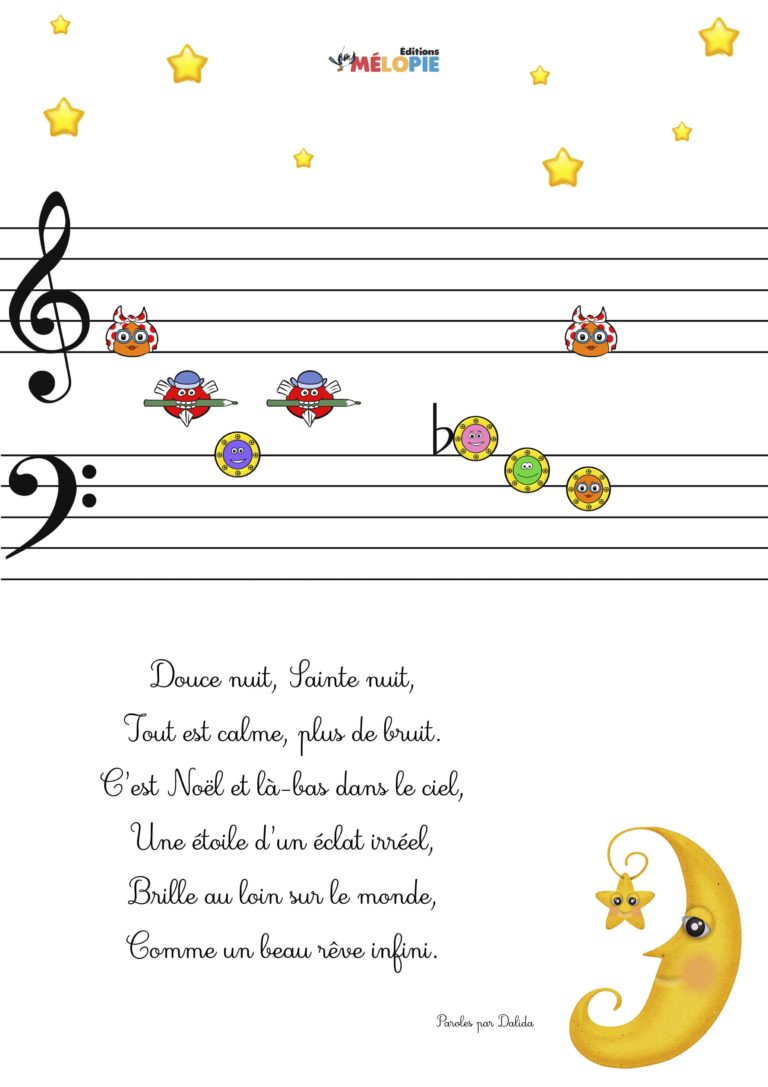 Éditions
MÉLOPIE

Douce nuit, Sainte nuit,
Tout est calme, plus de bruit.
C'est Noël et là-bas dans le ciel,
Une étoile d'un éclat irréel,
Brille au loin sur le monde,
Comme un beau rêve infini.

Paroles par Dalida